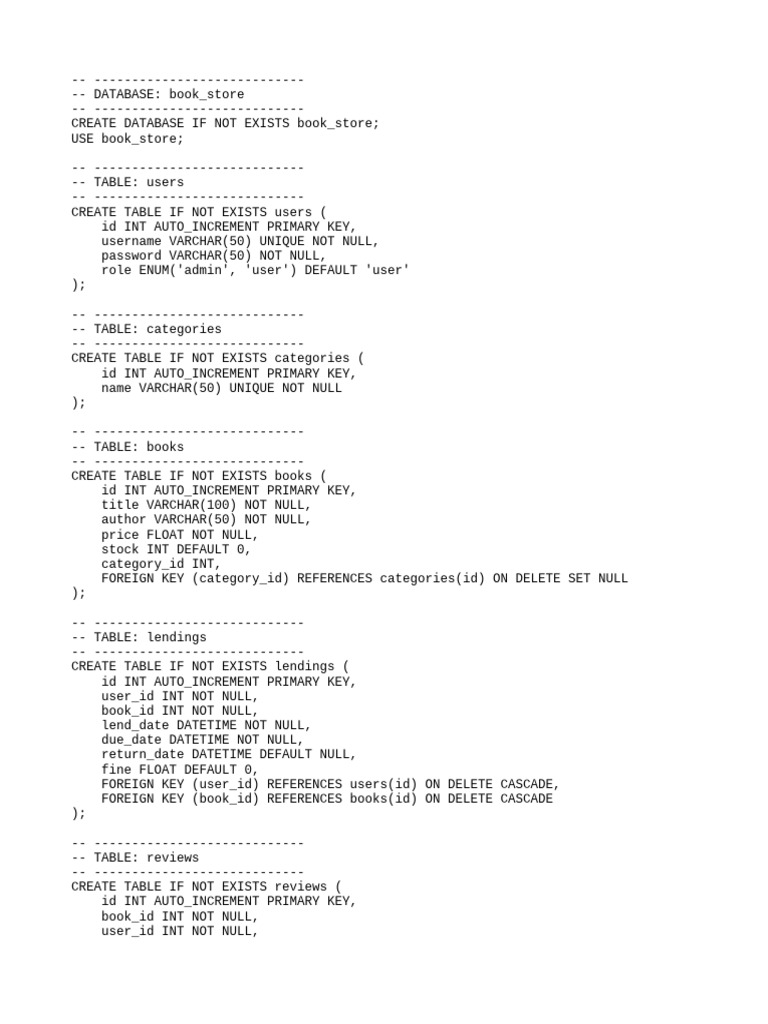 -- ----------------------------
-- DATABASE: book_store
-- ----------------------------
CREATE DATABASE IF NOT EXISTS book_store;
USE book_store;

-- ----------------------------
-- TABLE: users
-- ----------------------------
CREATE TABLE IF NOT EXISTS users (
    id INT AUTO_INCREMENT PRIMARY KEY,
    username VARCHAR(50) UNIQUE NOT NULL,
    password VARCHAR(50) NOT NULL,
    role ENUM('admin', 'user') DEFAULT 'user'
);

-- ----------------------------
-- TABLE: categories
-- ----------------------------
CREATE TABLE IF NOT EXISTS categories (
    id INT AUTO_INCREMENT PRIMARY KEY,
    name VARCHAR(50) UNIQUE NOT NULL
);

-- ----------------------------
-- TABLE: books
-- ----------------------------
CREATE TABLE IF NOT EXISTS books (
    id INT AUTO_INCREMENT PRIMARY KEY,
    title VARCHAR(100) NOT NULL,
    author VARCHAR(50) NOT NULL,
    price FLOAT NOT NULL,
    stock INT DEFAULT 0,
    category_id INT,
    FOREIGN KEY (category_id) REFERENCES categories(id) ON DELETE SET NULL
);

-- ----------------------------
-- TABLE: lendings
-- ----------------------------
CREATE TABLE IF NOT EXISTS lendings (
    id INT AUTO_INCREMENT PRIMARY KEY,
    user_id INT NOT NULL,
    book_id INT NOT NULL,
    lend_date DATETIME NOT NULL,
    due_date DATETIME NOT NULL,
    return_date DATETIME DEFAULT NULL,
    fine FLOAT DEFAULT 0,
    FOREIGN KEY (user_id) REFERENCES users(id) ON DELETE CASCADE,
    FOREIGN KEY (book_id) REFERENCES books(id) ON DELETE CASCADE
);

-- ----------------------------
-- TABLE: reviews
-- ----------------------------
CREATE TABLE IF NOT EXISTS reviews (
    id INT AUTO_INCREMENT PRIMARY KEY,
    book_id INT NOT NULL,
    user_id INT NOT NULL,